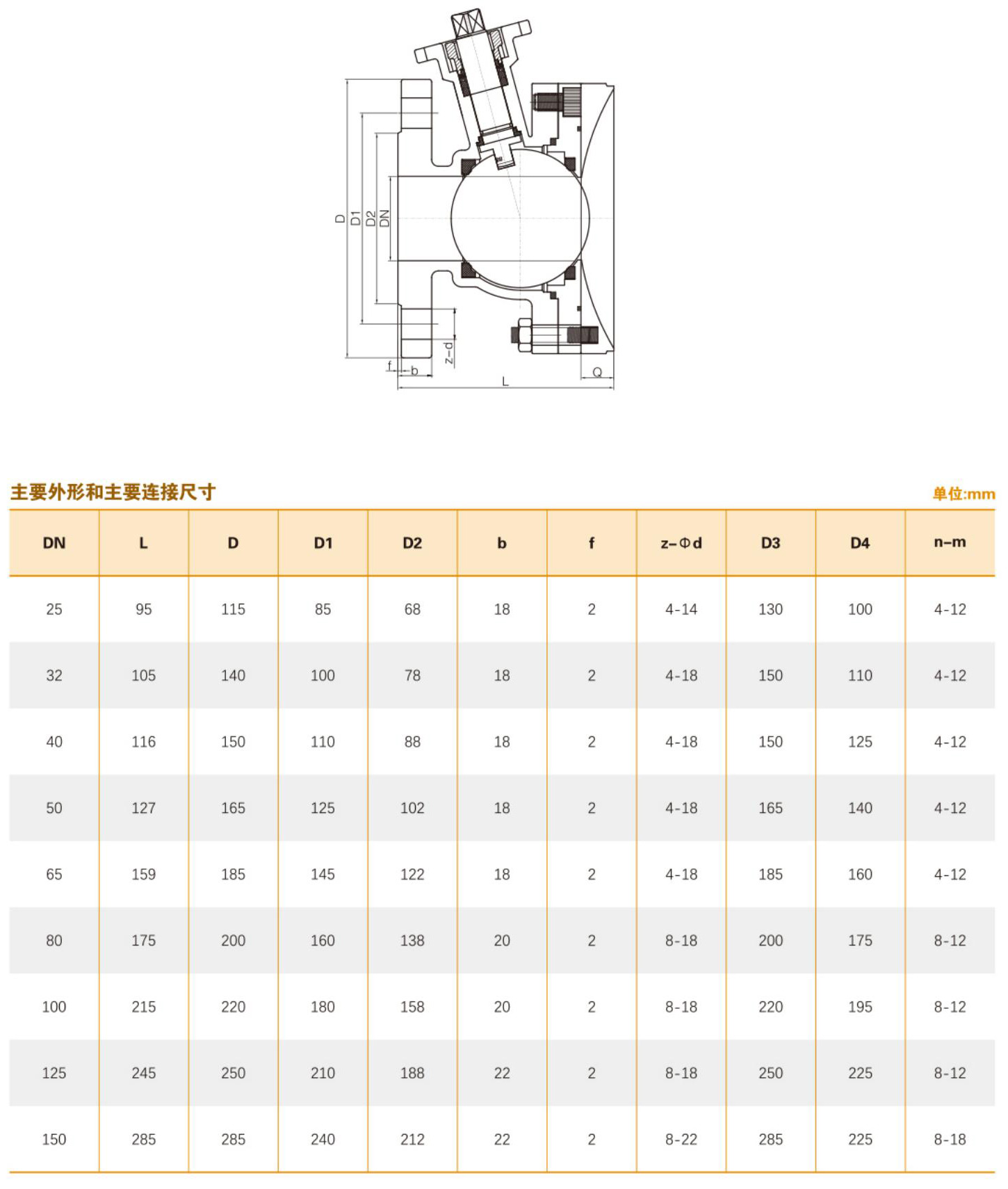 D D1 D2 DN

z-d

f b

L

Q

主要外形和主要连接尺寸

单位:mm

| DN | L | D | D1 | D2 | b | f | z-Φd | D3 | D4 | n-m |
|---|---|---|---|---|---|---|---|---|---|---|
| 25 | 95 | 115 | 85 | 68 | 18 | 2 | 4-14 | 130 | 100 | 4-12 |
| 32 | 105 | 140 | 100 | 78 | 18 | 2 | 4-18 | 150 | 110 | 4-12 |
| 40 | 116 | 150 | 110 | 88 | 18 | 2 | 4-18 | 150 | 125 | 4-12 |
| 50 | 127 | 165 | 125 | 102 | 18 | 2 | 4-18 | 165 | 140 | 4-12 |
| 65 | 159 | 185 | 145 | 122 | 18 | 2 | 4-18 | 185 | 160 | 4-12 |
| 80 | 175 | 200 | 160 | 138 | 20 | 2 | 8-18 | 200 | 175 | 8-12 |
| 100 | 215 | 220 | 180 | 158 | 20 | 2 | 8-18 | 220 | 195 | 8-12 |
| 125 | 245 | 250 | 210 | 188 | 22 | 2 | 8-18 | 250 | 225 | 8-12 |
| 150 | 285 | 285 | 240 | 212 | 22 | 2 | 8-22 | 285 | 225 | 8-18 |